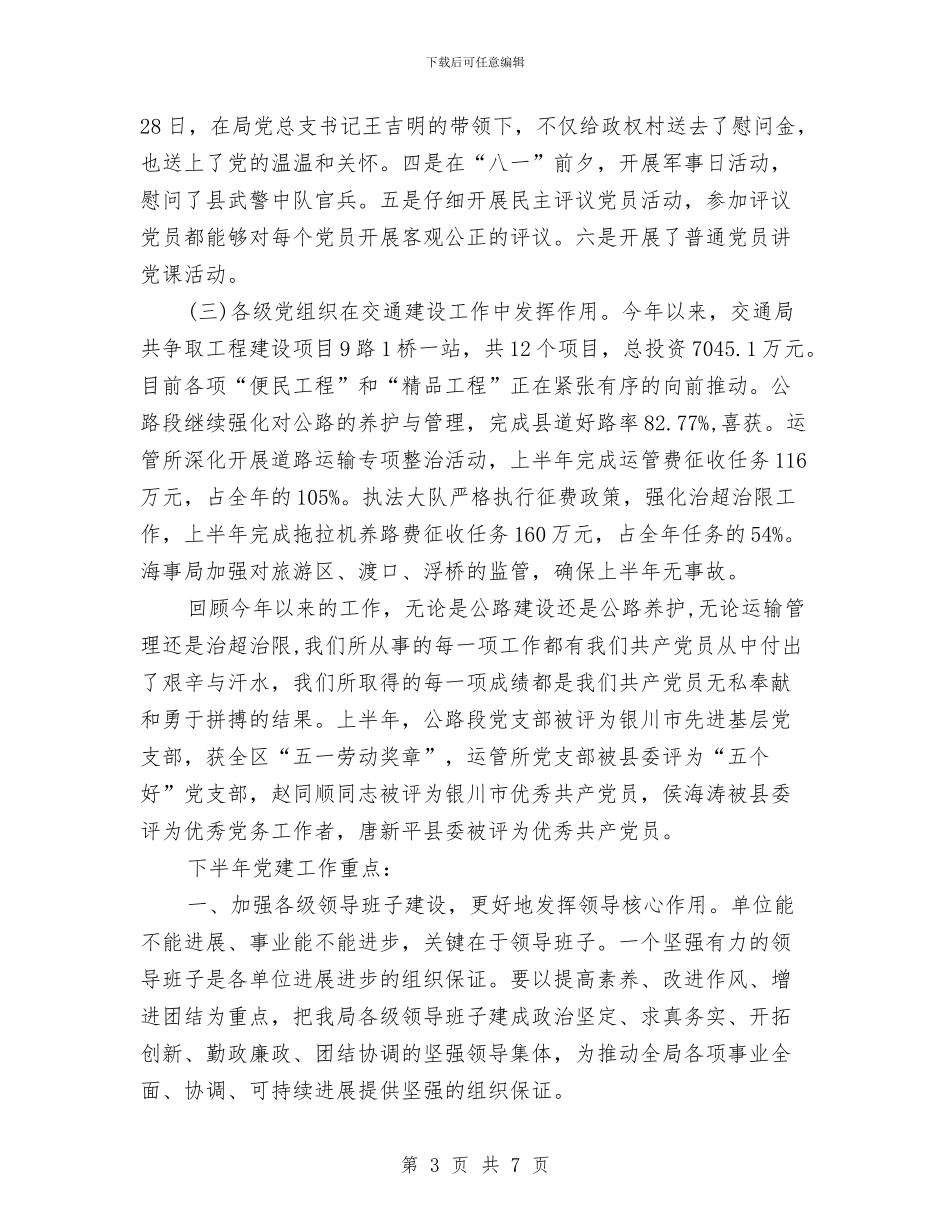 下载后可任意编辑

28日，在局党总支书记王吉明的带领下，不仅给政权村送去了慰问金，也送上了党的温温和关怀。四是在“八一”前夕，开展军事日活动，慰问了县武警中队官兵。五是仔细开展民主评议党员活动，参加评议党员都能够对每个党员开展客观公正的评议。六是开展了普通党员讲党课活动。

(三)各级党组织在交通建设工作中发挥作用。今年以来，交通局共争取工程建设项目9路1桥一站，共12个项目，总投资7045.1万元。目前各项“便民工程”和“精品工程”正在紧张有序的向前推动。公路段继续强化对公路的养护与管理，完成县道好路率82.77%,喜获。运管所深化开展道路运输专项整治活动，上半年完成运管费征收任务116万元，占全年的105%。执法大队严格执行征费政策，强化治超治限工作，上半年完成拖拉机养路费征收任务160万元，占全年任务的54%。海事局加强对旅游区、渡口、浮桥的监管，确保上半年无事故。

回顾今年以来的工作，无论是公路建设还是公路养护,无论运输管理还是治超治限,我们所从事的每一项工作都有我们共产党员从中付出了艰辛与汗水，我们所取得的每一项成绩都是我们共产党员无私奉献和勇于拼搏的结果。上半年，公路段党支部被评为银川市先进基层党支部，获全区“五一劳动奖章”，运管所党支部被县委评为“五个好”党支部，赵同顺同志被评为银川市优秀共产党员，侯海涛被县委评为优秀党务工作者，唐新平县委被评为优秀共产党员。

下半年党建工作重点：

一、加强各级领导班子建设，更好地发挥领导核心作用。单位能不能进展、事业能不能进步，关键在于领导班子。一个坚强有力的领导班子是各单位进展进步的组织保证。要以提高素养、改进作风、增进团结为重点，把我局各级领导班子建成政治坚定、求真务实、开拓创新、勤政廉政、团结协调的坚强领导集体，为推动全局各项事业全面、协调、可持续进展提供坚强的组织保证。

第 3 页 共 7 页